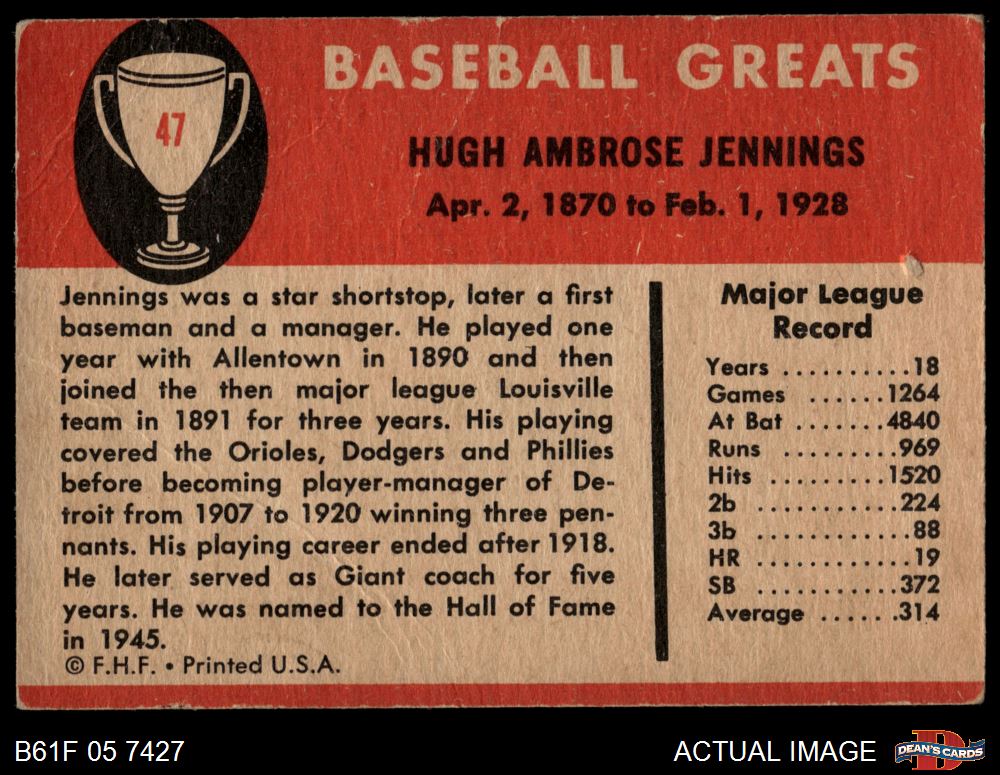 47

BASEBALL GREATS

HUGH AMBROSE JENNINGS

Apr. 2, 1870 to Feb. 1, 1928

Jennings was a star shortstop, later a first baseman and a manager. He played one year with Allentown in 1890 and then joined the then major league Louisville team in 1891 for three years. His playing covered the Orioles, Dodgers and Phillies before becoming player-manager of Detroit from 1907 to 1920 winning three pennants. His playing career ended after 1918. He later served as Giant coach for five years. He was named to the Hall of Fame in 1945.

© F.H.F. • Printed U.S.A.

Major League Record

Years 18
Games 1264
At Bat 4840
Runs 969
Hits 1520
2b 224
3b 88
HR 19
SB 372
Average .314

B61F 05 7427

ACTUAL IMAGE

DEAN'S CARDS